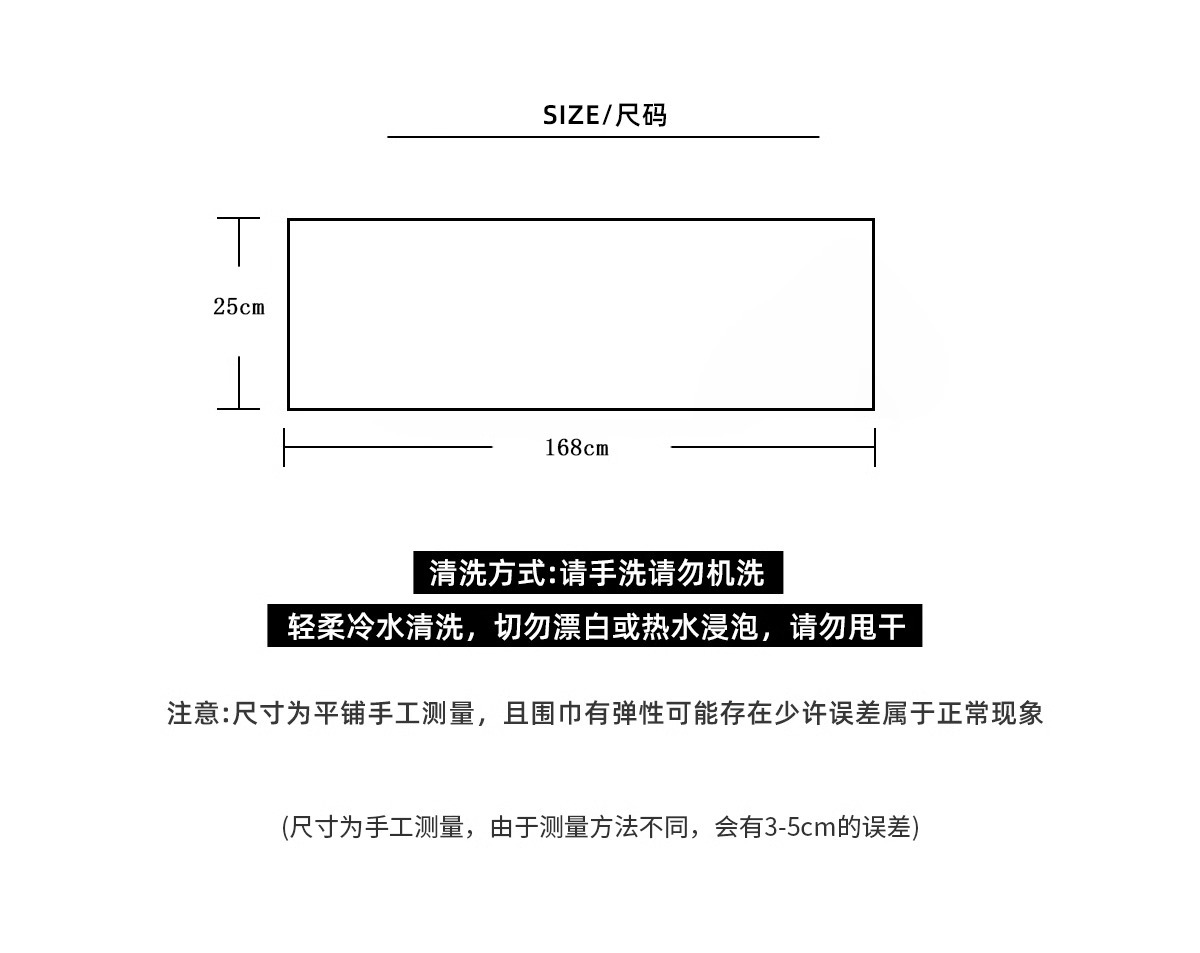 SIZE/尺码

25cm

168cm

清洗方式:请手洗请勿机洗

轻柔冷水清洗，切勿漂白或热水浸泡，请勿甩干

注意:尺寸为平铺手工测量，且围巾有弹性可能存在少许误差属于正常现象

(尺寸为手工测量，由于测量方法不同，会有3-5cm的误差)